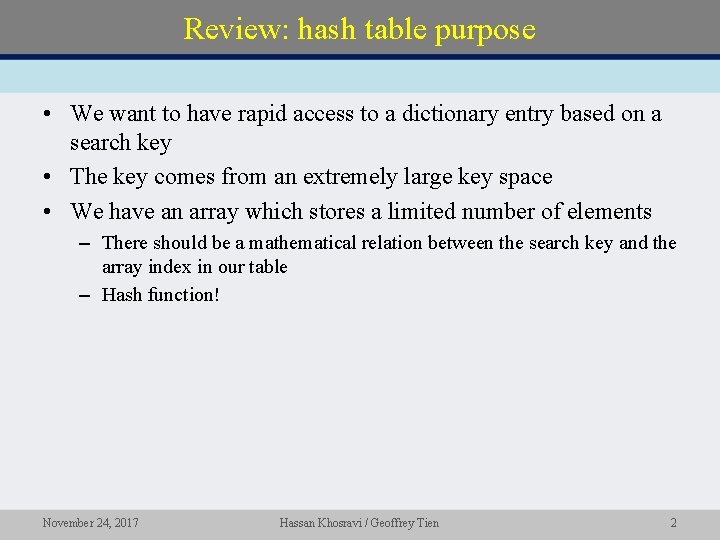 Review: hash table purpose

• We want to have rapid access to a dictionary entry based on a search key
• The key comes from an extremely large key space
• We have an array which stores a limited number of elements
– There should be a mathematical relation between the search key and the array index in our table
– Hash function!

November 24, 2017 Hassan Khosravi / Geoffrey Tien 2